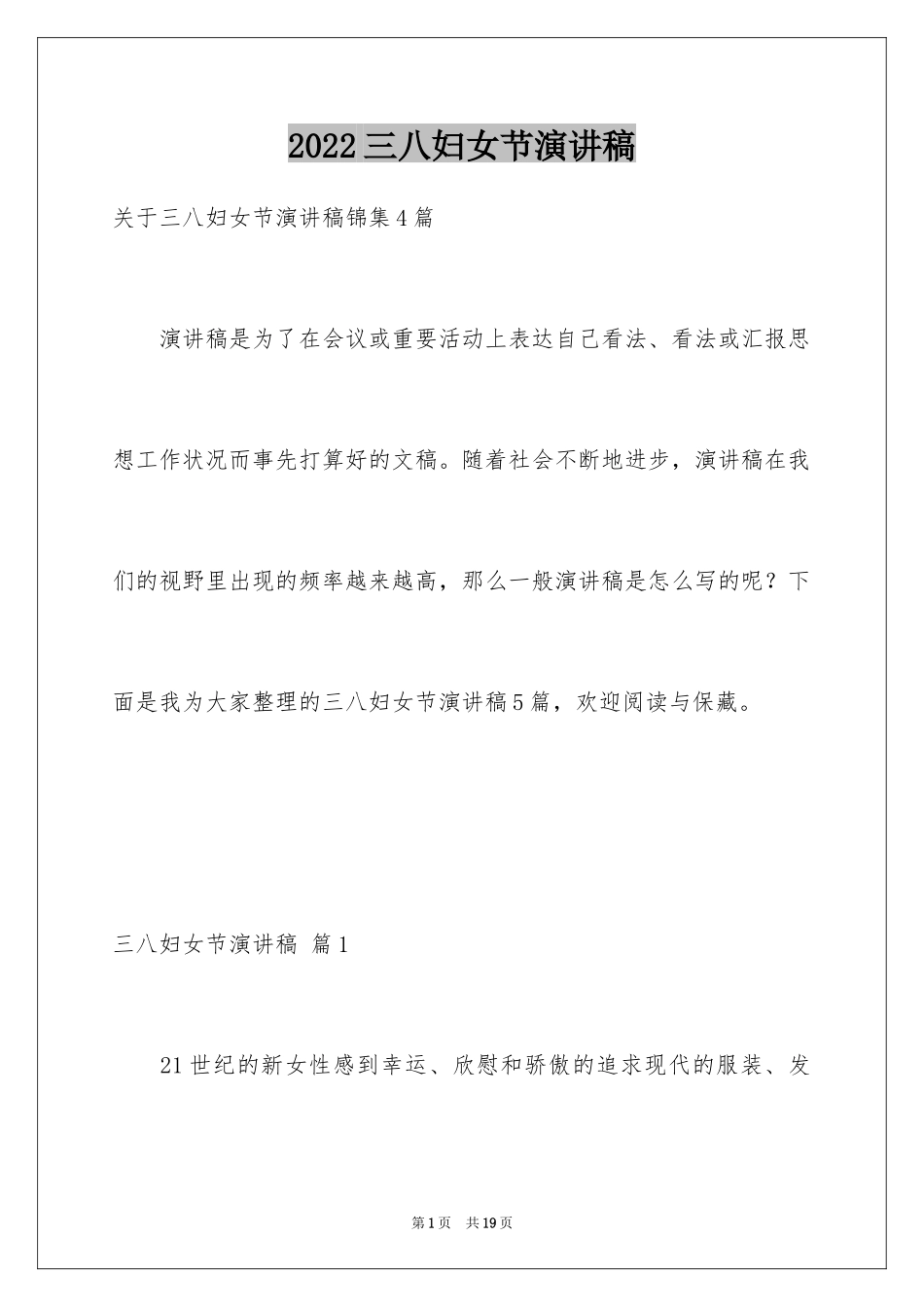 2022三八妇女节演讲稿

关于三八妇女节演讲稿锦集4篇

演讲稿是为了在会议或重要活动上表达自己看法、看法或汇报思想工作状况而事先打算好的文稿。随着社会不断地进步，演讲稿在我们的视野里出现的频率越来越高，那么一般演讲稿是怎么写的呢？下面是我为大家整理的三八妇女节演讲稿5篇，欢迎阅读与保藏。

三八妇女节演讲稿 篇1

21世纪的新女性感到幸运、欣慰和骄傲的追求现代的服装、发

第1页 共19页